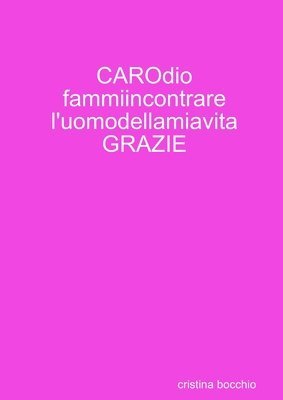 CAROdio fammiincontrare l'uomodellamiavita GRAZIE

cristina bocchio